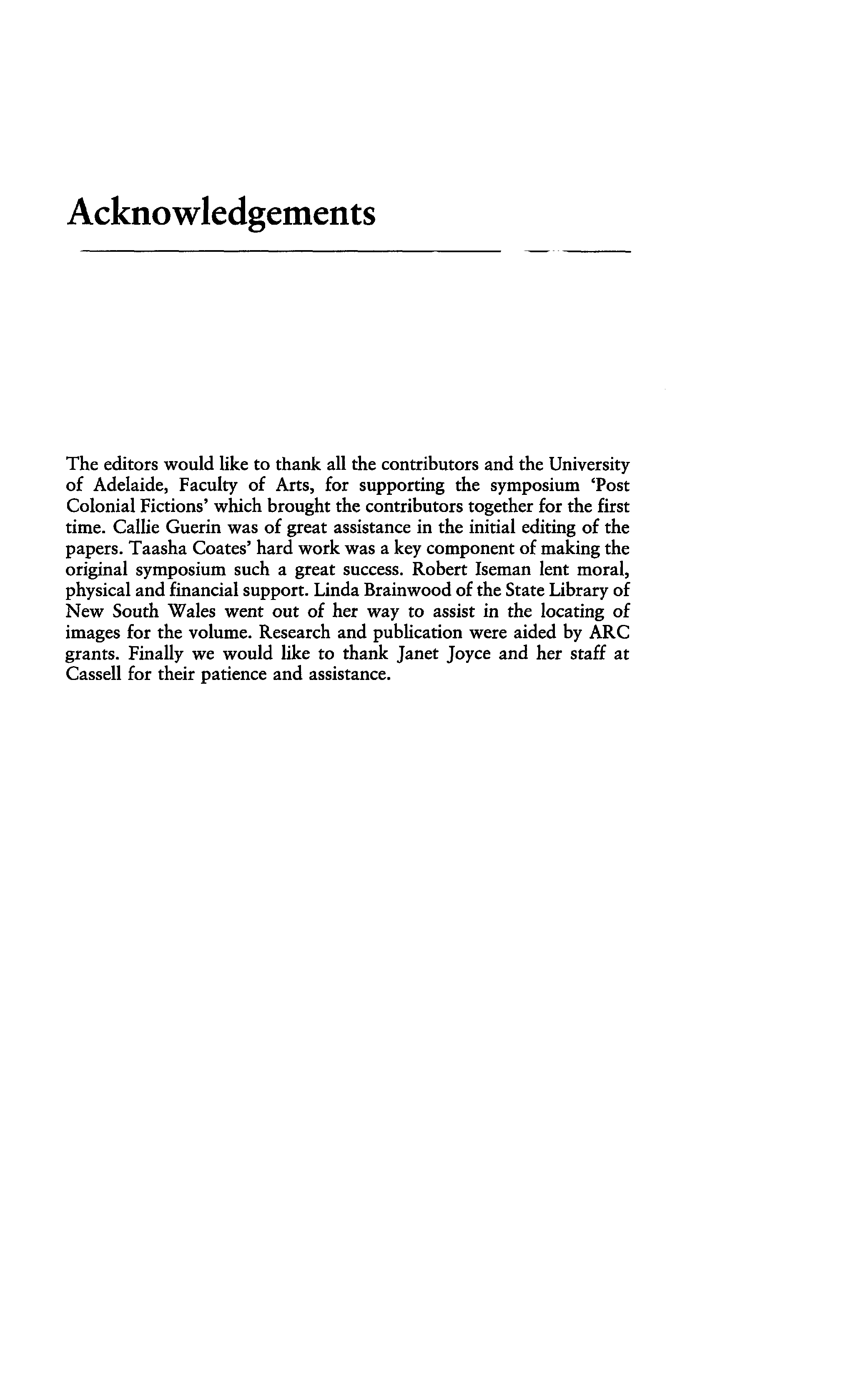 Acknowledgements

The editors would like to thank all the contributors and the University of Adelaide, Faculty of Arts, for supporting the symposium 'Post Colonial Fictions' which brought the contributors together for the first time. Callie Guerin was of great assistance in the initial editing of the papers. Taasha Coates' hard work was a key component of making the original symposium such a great success. Robert Iseman lent moral, physical and financial support. Linda Brainwood of the State Library of New South Wales went out of her way to assist in the locating of images for the volume. Research and publication were aided by ARC grants. Finally we would like to thank Janet Joyce and her staff at Cassell for their patience and assistance.